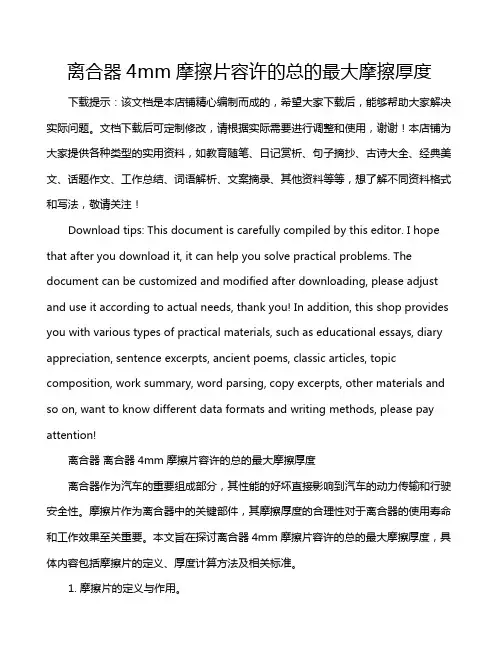 离合器 4mm 摩擦片容许的总的最大摩擦厚度

下载提示：该文档是本店铺精心编制而成的，希望大家下载后，能够帮助大家解决实际问题。文档下载后可定制修改，请根据实际需要进行调整和使用，谢谢！本店铺为大家提供各种类型的实用资料，如教育随笔、日记赏析、句子摘抄、古诗大全、经典美文、话题作文、工作总结、词语解析、文案摘录、其他资料等等，想了解不同资料格式和写法，敬请关注！

Download tips: This document is carefully compiled by this editor. I hope that after you download it, it can help you solve practical problems. The document can be customized and modified after downloading, please adjust and use it according to actual needs, thank you! In addition, this shop provides you with various types of practical materials, such as educational essays, diary appreciation, sentence excerpts, ancient poems, classic articles, topic composition, work summary, word parsing, copy excerpts, other materials and so on, want to know different data formats and writing methods, please pay attention!

离合器 离合器 4mm 摩擦片容许的总的最大摩擦厚度

离合器作为汽车的重要组成部分，其性能的好坏直接影响到汽车的动力传输和行驶安全性。摩擦片作为离合器中的关键部件，其摩擦厚度的合理性对于离合器的使用寿命和工作效果至关重要。本文旨在探讨离合器 4mm 摩擦片容许的总的最大摩擦厚度，具体内容包括摩擦片的定义、厚度计算方法及相关标准。

1. 摩擦片的定义与作用。